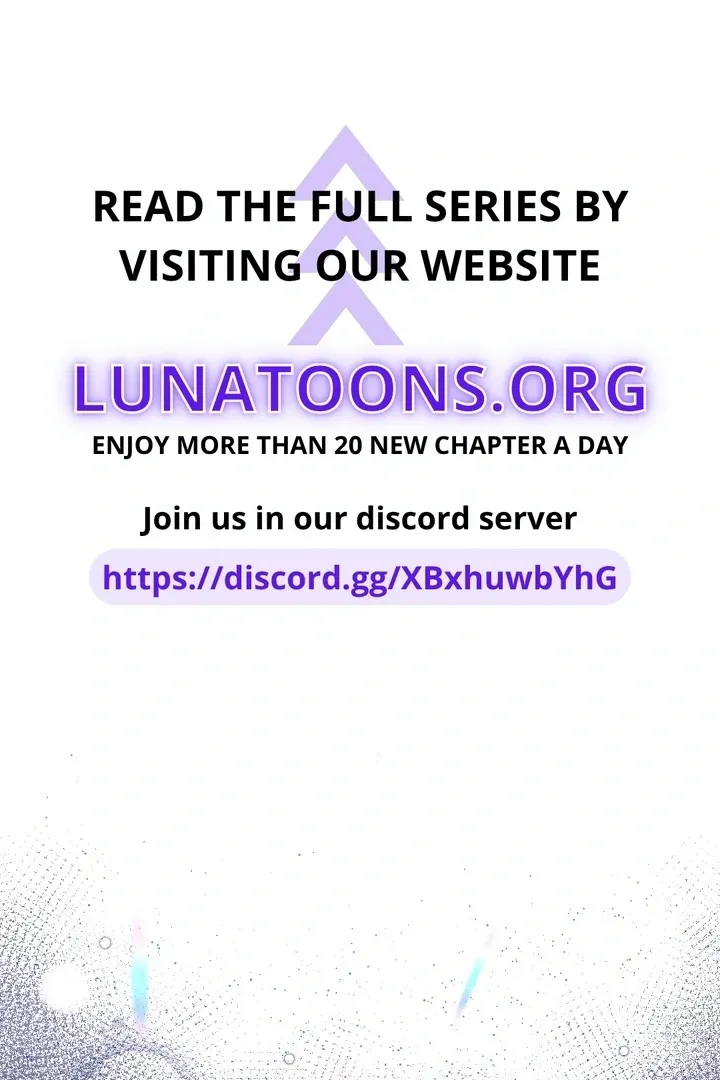 READ THE FULL SERIES BY VISITING OUR WEBSITE

LUNATOONS.ORG

ENJOY MORE THAN 20 NEW CHAPTER A DAY

Join us in our discord server

https://discord.gg/XBxhuwbYhG